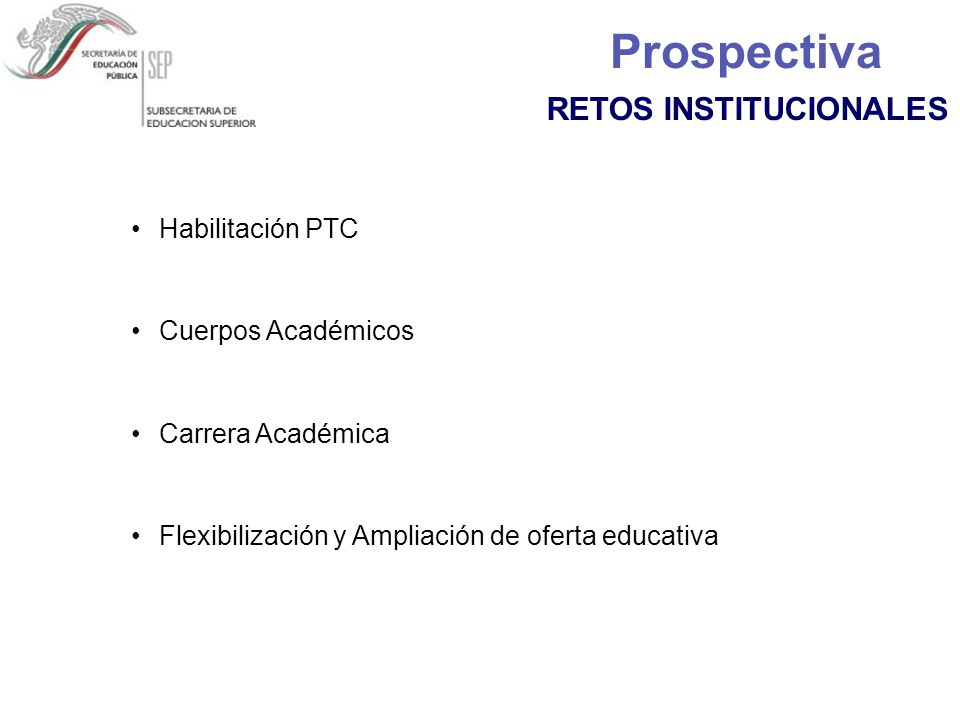 SECRETARÍA DE EDUCACIÓN PÚBLICA

SEP

SUBSECRETARIA DE EDUCACION SUPERIOR

Prospectiva

RETOS INSTITUCIONALES

• Habilitación PTC

• Cuerpos Académicos

• Carrera Académica

• Flexibilización y Ampliación de oferta educativa